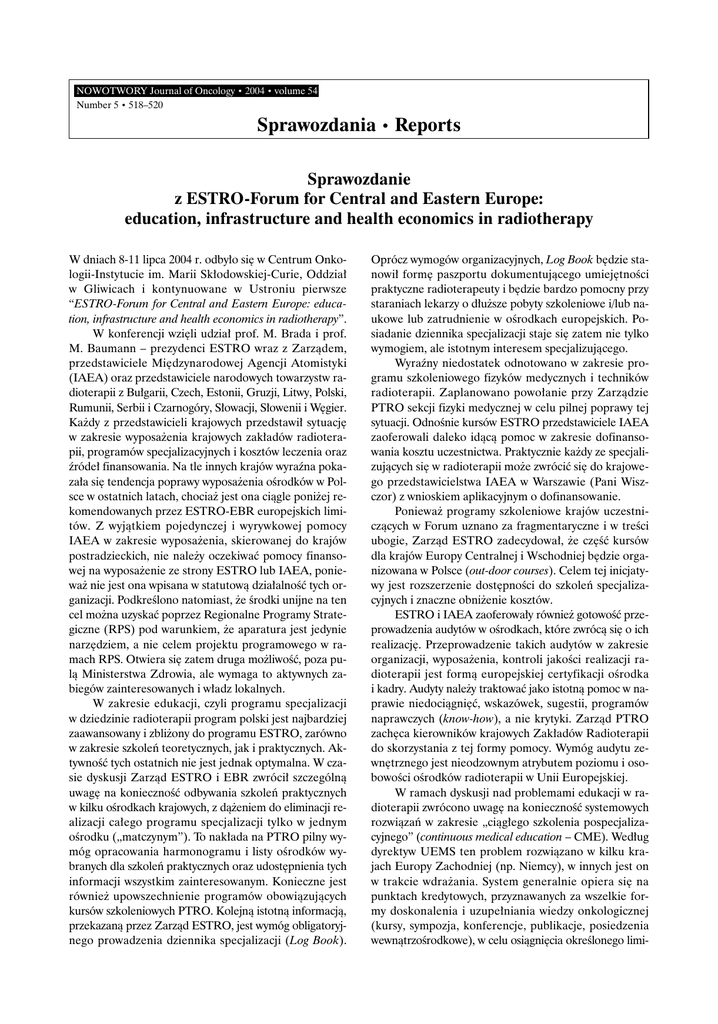 NOWOTWORY Journal of Oncology • 2004 • volume 54
Number 5 • 518–520

Sprawozdania • Reports

Sprawozdanie
z ESTRO-Forum for Central and Eastern Europe:
education, infrastructure and health economics in radiotherapy

W dniach 8-11 lipca 2004 r. odbyło się w Centrum Onkologii-Instytucie im. Marii Skłodowskiej-Curie, Oddział w Gliwicach i kontynuowane w Ustroniu pierwsze "ESTRO-Forum for Central and Eastern Europe: education, infrastructure and health economics in radiotherapy".

W konferencji wzięli udział prof. M. Brada i prof. M. Baumann – prezydenci ESTRO wraz z Zarządem, przedstawiciele Międzynarodowej Agencji Atomistyki (IAEA) oraz przedstawiciele narodowych towarzystw radioterapii z Bułgarii, Czech, Estonii, Gruzji, Litwy, Polski, Rumunii, Serbii i Czarnogóry, Słowacji, Słowenii i Węgier. Każdy z przedstawicieli krajowych przedstawił sytuację w zakresie wyposażenia krajowych zakładów radioterapii, programów specjalizacyjnych i kosztów leczenia oraz źródeł finansowania. Na tle innych krajów wyraźna pokazała się tendencja poprawy wyposażenia ośrodków w Polsce w ostatnich latach, chociaż jest ona ciągle poniżej rekomendowanych przez ESTRO-EBR europejskich limitów. Z wyjątkiem pojedynczej i wyrywkowej pomocy IAEA w zakresie wyposażenia, skierowanej do krajów postradzieckich, nie należy oczekiwać pomocy finansowej na wyposażenie ze strony ESTRO lub IAEA, ponieważ nie jest ona wpisana w statutową działalność tych organizacji. Podkreślono natomiast, że środki unijne na ten cel można uzyskać poprzez Regionalne Programy Strategiczne (RPS) pod warunkiem, że aparatura jest jedynie narzędziem, a nie celem projektu programowego w ramach RPS. Otwiera się zatem druga możliwość, poza pulą Ministerstwa Zdrowia, ale wymaga to aktywnych zabiegów zainteresowanych i władz lokalnych.

W zakresie edukacji, czyli programu specjalizacji w dziedzinie radioterapii program polski jest najbardziej zaawansowany i zbliżony do programu ESTRO, zarówno w zakresie szkoleń teoretycznych, jak i praktycznych. Aktywność tych ostatnich nie jest jednak optymalna. W czasie dyskusji Zarząd ESTRO i EBR zwrócił szczególną uwagę na konieczność odbywania szkoleń praktycznych w kilku ośrodkach krajowych, z dążeniem do eliminacji realizacji całego programu specjalizacji tylko w jednym ośrodku („matczynym"). To nakłada na PTRO pilny wymóg opracowania harmonogramu i listy ośrodków wybranych dla szkoleń praktycznych oraz udostępnienia tych informacji wszystkim zainteresowanym. Konieczne jest również upowszechnienie programów obowiązujących kursów szkoleniowych PTRO. Kolejną istotną informacją, przekazaną przez Zarząd ESTRO, jest wymóg obligatoryjnego prowadzenia dziennika specjalizacji (Log Book). Oprócz wymogów organizacyjnych, Log Book będzie stanowił formę paszportu dokumentującego umiejętności praktyczne radioterapeuty i będzie bardzo pomocny przy staraniach lekarzy o dłuższe pobyty szkoleniowe i/lub naukowe lub zatrudnienie w ośrodkach europejskich. Posiadanie dziennika specjalizacji staje się zatem nie tylko wymogiem, ale istotnym interesem specjalizującego.

Wyraźny niedostatek odnotowano w zakresie programu szkoleniowego fizyków medycznych i techników radioterapii. Zaplanowano powołanie przy Zarządzie PTRO sekcji fizyki medycznej w celu pilnej poprawy tej sytuacji. Odnośnie kursów ESTRO przedstawiciele IAEA zaoferowali daleko idącą pomoc w zakresie dofinansowania kosztu uczestnictwa. Praktycznie każdy ze specjalizujących się w radioterapii może zwrócić się do krajowego przedstawicielstwa IAEA w Warszawie (Pani Wiszczor) z wnioskiem aplikacyjnym o dofinansowanie.

Ponieważ programy szkoleniowe krajów uczestniczących w Forum uznano za fragmentaryczne i w treści ubogie, Zarząd ESTRO zadecydował, że część kursów dla krajów Europy Centralnej i Wschodniej będzie organizowana w Polsce (out-door courses). Celem tej inicjatywy jest rozszerzenie dostępności do szkoleń specjalizacyjnych i znaczne obniżenie kosztów.

ESTRO i IAEA zaoferowały również gotowość przeprowadzenia audytów w ośrodkach, które zwrócą się o ich realizację. Przeprowadzenie takich audytów w zakresie organizacji, wyposażenia, kontroli jakości realizacji radioterapii jest formą europejskiej certyfikacji ośrodka i kadry. Audyty należy traktować jako istotną pomoc w naprawie niedociągnięć, wskazówek, sugestii, programów naprawczych (know-how), a nie krytyki. Zarząd PTRO zachęca kierowników krajowych Zakładów Radioterapii do skorzystania z tej formy pomocy. Wymóg audytu zewnętrznego jest nieodzownym atrybutem poziomu i osobowości ośrodków radioterapii w Unii Europejskiej.

W ramach dyskusji nad problemami edukacji w radioterapii zwrócono uwagę na konieczność systemowych rozwiązań w zakresie „ciągłego szkolenia pospecjalizacyjnego" (continuous medical education – CME). Według dyrektyw UEMS ten problem rozwiązano w kilku krajach Europy Zachodniej (np. Niemcy), w innych jest on w trakcie wdrażania. System generalnie opiera się na punktach kredytowych, przyznawanych za wszelkie formy doskonalenia i uzupełniania wiedzy onkologicznej (kursy, sympozja, konferencje, publikacje, posiedzenia wewnątrzośrodkowe), w celu osiągnięcia określonego limi-